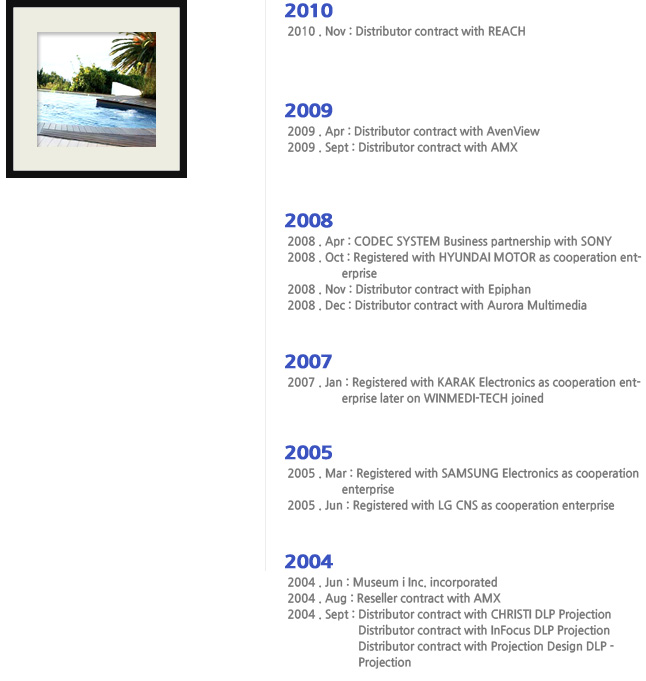 2010
2010 . Nov : Distributor contract with REACH

2009
2009 . Apr : Distributor contract with AvenView
2009 . Sept : Distributor contract with AMX

2008
2008 . Apr : CODEC SYSTEM Business partnership with SONY
2008 . Oct : Registered with HYUNDAI MOTOR as cooperation enterprise
2008 . Nov : Distributor contract with Epiphan
2008 . Dec : Distributor contract with Aurora Multimedia

2007
2007 . Jan : Registered with KARAK Electronics as cooperation enterprise later on WINMEDI-TECH joined

2005
2005 . Mar : Registered with SAMSUNG Electronics as cooperation enterprise
2005 . Jun : Registered with LG CNS as cooperation enterprise

2004
2004 . Jun : Museum i Inc. incorporated
2004 . Aug : Reseller contract with AMX
2004 . Sept : Distributor contract with CHRISTI DLP Projection
Distributor contract with InFocus DLP Projection
Distributor contract with Projection Design DLP - Projection